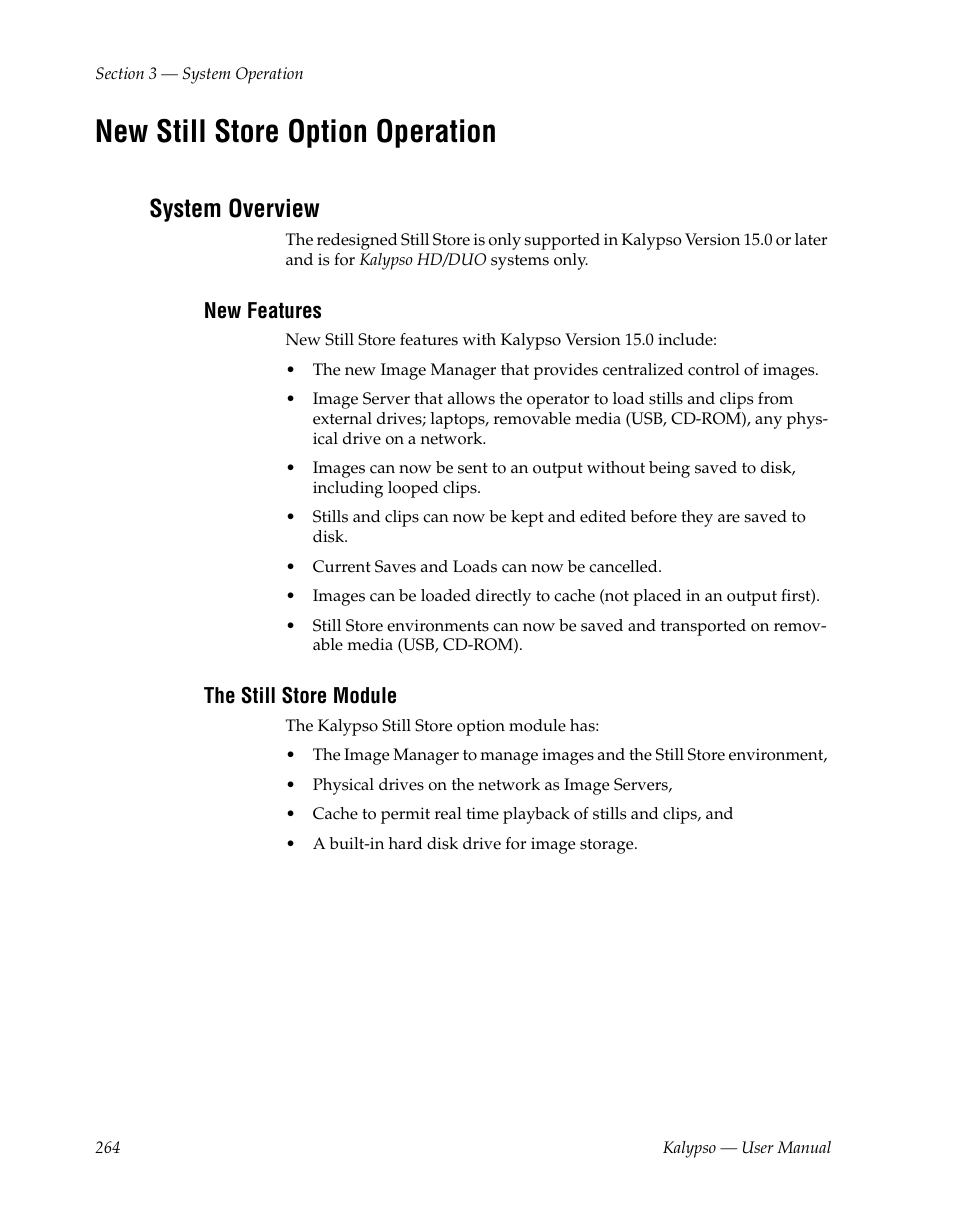 Section 3 — System Operation

New Still Store Option Operation

System Overview

The redesigned Still Store is only supported in Kalypso Version 15.0 or later and is for Kalypso HD/DUO systems only.

New Features

New Still Store features with Kalypso Version 15.0 include:

• The new Image Manager that provides centralized control of images.

• Image Server that allows the operator to load stills and clips from external drives; laptops, removable media (USB, CD-ROM), any physical drive on a network.

• Images can now be sent to an output without being saved to disk, including looped clips.

• Stills and clips can now be kept and edited before they are saved to disk.

• Current Saves and Loads can now be cancelled.

• Images can be loaded directly to cache (not placed in an output first).

• Still Store environments can now be saved and transported on removable media (USB, CD-ROM).

The Still Store Module

The Kalypso Still Store option module has:

• The Image Manager to manage images and the Still Store environment,

• Physical drives on the network as Image Servers,

• Cache to permit real time playback of stills and clips, and

• A built-in hard disk drive for image storage.

264

Kalypso — User Manual